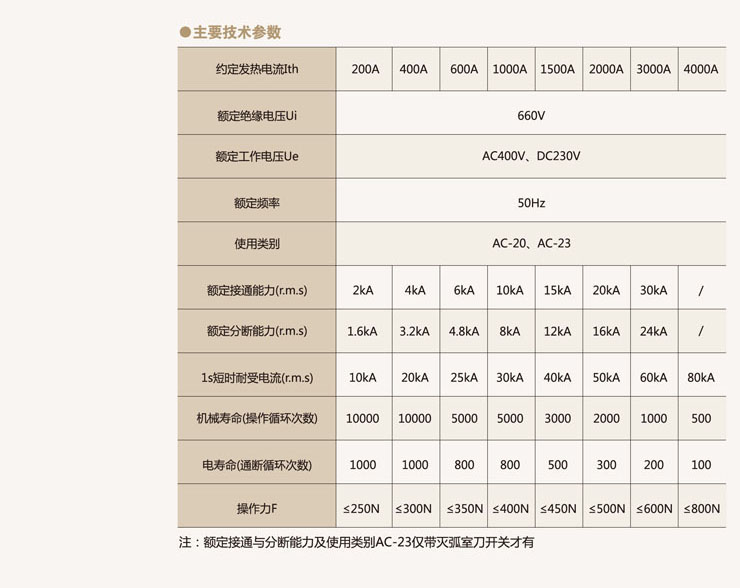 ●主要技术参数

| 约定发热电流Ith | 200A | 400A | 600A | 1000A | 1500A | 2000A | 3000A | 4000A |
|---|---|---|---|---|---|---|---|---|
| 额定绝缘电压Ui | 660V | | | | | | | |
| 额定工作电压Ue | AC400V、DC230V | | | | | | | |
| 额定频率 | 50Hz | | | | | | | |
| 使用类别 | AC-20、AC-23 | | | | | | | |
| 额定接通能力(r.m.s) | 2kA | 4kA | 6kA | 10kA | 15kA | 20kA | 30kA | / |
| 额定分断能力(r.m.s) | 1.6kA | 3.2kA | 4.8kA | 8kA | 12kA | 16kA | 24kA | / |
| 1s短时耐受电流(r.m.s) | 10kA | 20kA | 25kA | 30kA | 40kA | 50kA | 60kA | 80kA |
| 机械寿命(操作循环次数) | 10000 | 10000 | 5000 | 5000 | 3000 | 2000 | 1000 | 500 |
| 电寿命(通断循环次数) | 1000 | 1000 | 800 | 800 | 500 | 300 | 200 | 100 |
| 操作力F | ≤250N | ≤300N | ≤350N | ≤400N | ≤450N | ≤500N | ≤600N | ≤800N |

注：额定接通与分断能力及使用类别AC-23仅带灭弧室刀开关才有